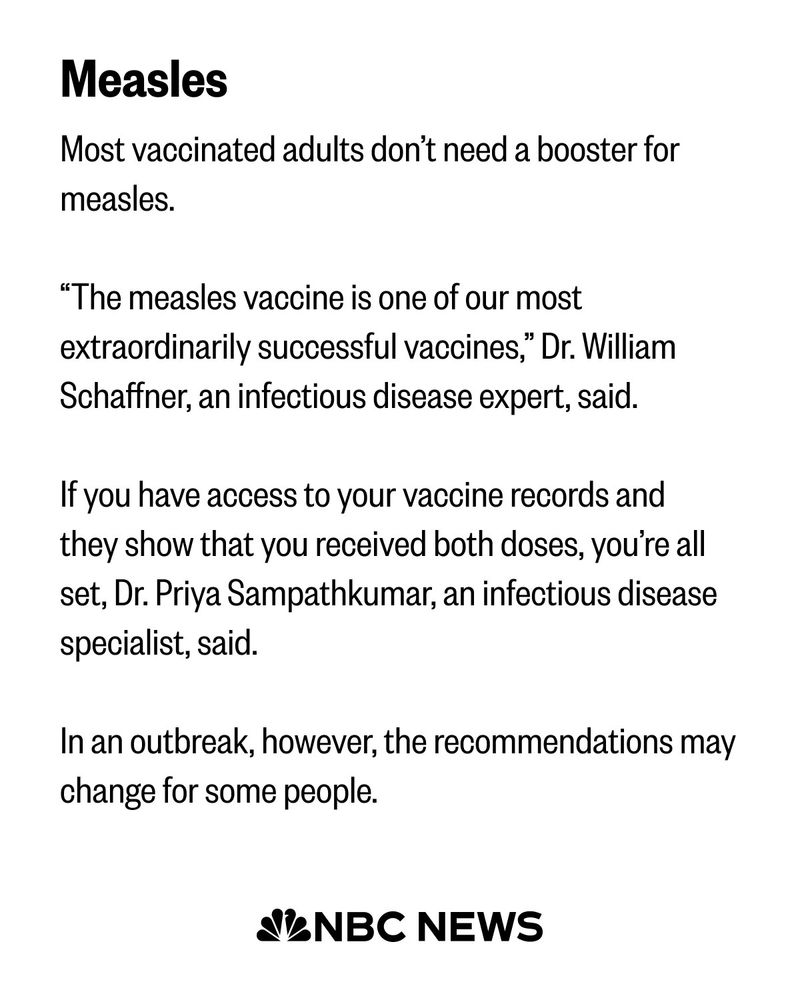 Measles

Most vaccinated adults don't need a booster for measles.

"The measles vaccine is one of our most extraordinarily successful vaccines," Dr. William Schaffner, an infectious disease expert, said.

If you have access to your vaccine records and they show that you received both doses, you're all set, Dr. Priya Sampathkumar, an infectious disease specialist, said.

In an outbreak, however, the recommendations may change for some people.

NBC NEWS